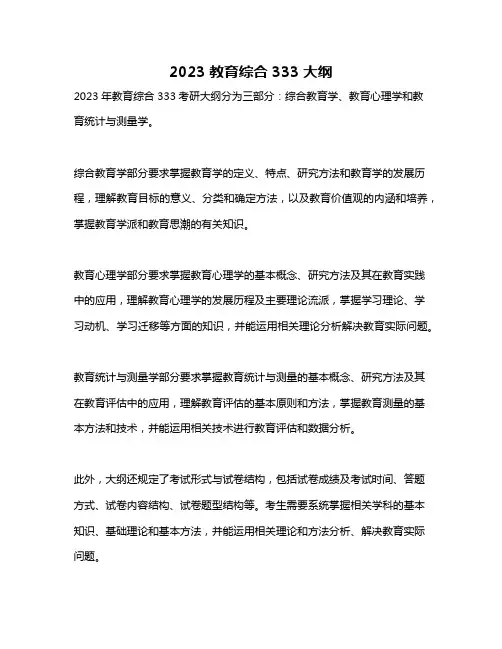 2023 教育综合 333 大纲

2023 年教育综合 333 考研大纲分为三部分：综合教育学、教育心理学和教育统计与测量学。

综合教育学部分要求掌握教育学的定义、特点、研究方法和教育学的发展历程，理解教育目标的意义、分类和确定方法，以及教育价值观的内涵和培养，掌握教育学派和教育思潮的有关知识。

教育心理学部分要求掌握教育心理学的基本概念、研究方法及其在教育实践中的应用，理解教育心理学的发展历程及主要理论流派，掌握学习理论、学习动机、学习迁移等方面的知识，并能运用相关理论分析解决教育实际问题。

教育统计与测量学部分要求掌握教育统计与测量的基本概念、研究方法及其在教育评估中的应用，理解教育评估的基本原则和方法，掌握教育测量的基本方法和技术，并能运用相关技术进行教育评估和数据分析。

此外，大纲还规定了考试形式与试卷结构，包括试卷成绩及考试时间、答题方式、试卷内容结构、试卷题型结构等。考生需要系统掌握相关学科的基本知识、基础理论和基本方法，并能运用相关理论和方法分析、解决教育实际问题。